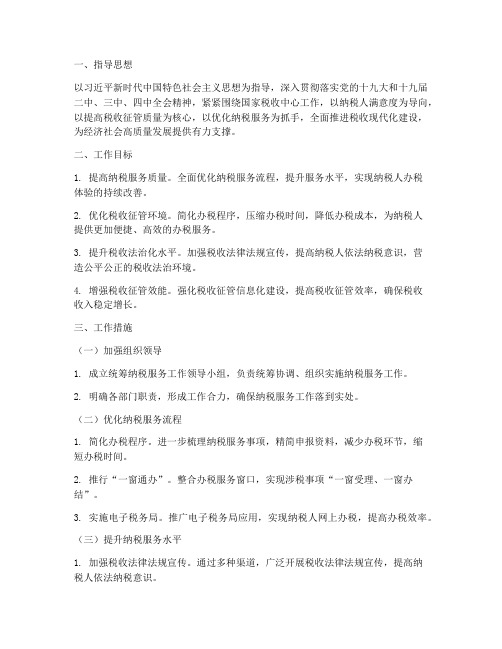 一、指导思想

以习近平新时代中国特色社会主义思想为指导，深入贯彻落实党的十九大和十九届二中、三中、四中全会精神，紧紧围绕国家税收中心工作，以纳税人满意度为导向，以提高税收征管质量为核心，以优化纳税服务为抓手，全面推进税收现代化建设，为经济社会高质量发展提供有力支撑。

二、工作目标

1. 提高纳税服务质量。全面优化纳税服务流程，提升服务水平，实现纳税人办税体验的持续改善。

2. 优化税收征管环境。简化办税程序，压缩办税时间，降低办税成本，为纳税人提供更加便捷、高效的办税服务。

3. 提升税收法治化水平。加强税收法律法规宣传，提高纳税人依法纳税意识，营造公平公正的税收法治环境。

4. 增强税收征管效能。强化税收征管信息化建设，提高税收征管效率，确保税收收入稳定增长。

三、工作措施

（一）加强组织领导

1. 成立统筹纳税服务工作领导小组，负责统筹协调、组织实施纳税服务工作。

2. 明确各部门职责，形成工作合力，确保纳税服务工作落到实处。

（二）优化纳税服务流程

1. 简化办税程序。进一步梳理纳税服务事项，精简申报资料，减少办税环节，缩短办税时间。

2. 推行“一窗通办”。整合办税服务窗口，实现涉税事项“一窗受理、一窗办结”。

3. 实施电子税务局。推广电子税务局应用，实现纳税人网上办税，提高办税效率。

（三）提升纳税服务水平

1. 加强税收法律法规宣传。通过多种渠道，广泛开展税收法律法规宣传，提高纳税人依法纳税意识。